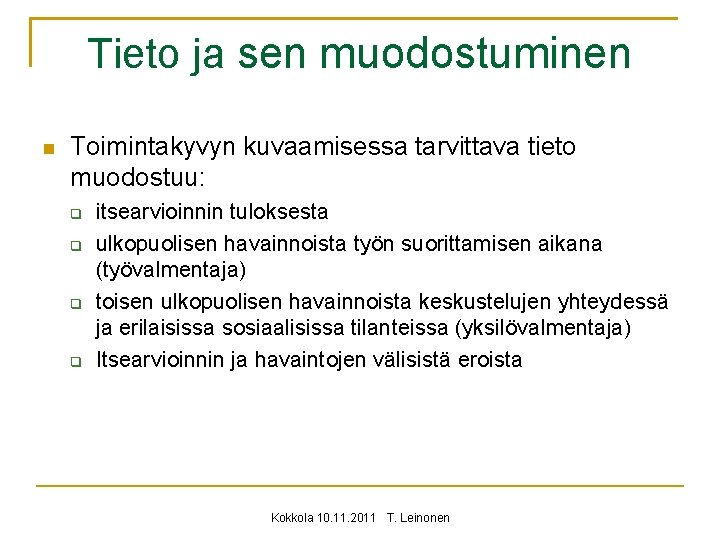 Tieto ja sen muodostuminen

Toimintakyvyn kuvaamisessa tarvittava tieto muodostuu:

itsearvioinnin tuloksesta

ulkopuolisen havainnoista työn suorittamisen aikana (työvalmentaja)

toisen ulkopuolisen havainnoista keskustelujen yhteydessä ja erilaisissa sosiaalisissa tilanteissa (yksilövalmentaja)

Itsearvioinnin ja havaintojen välisistä eroista

Kokkola 10.11.2011 T. Leinonen